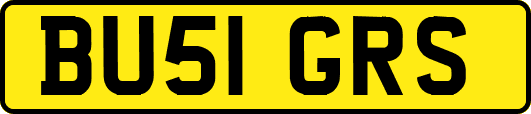 BU51 GRS